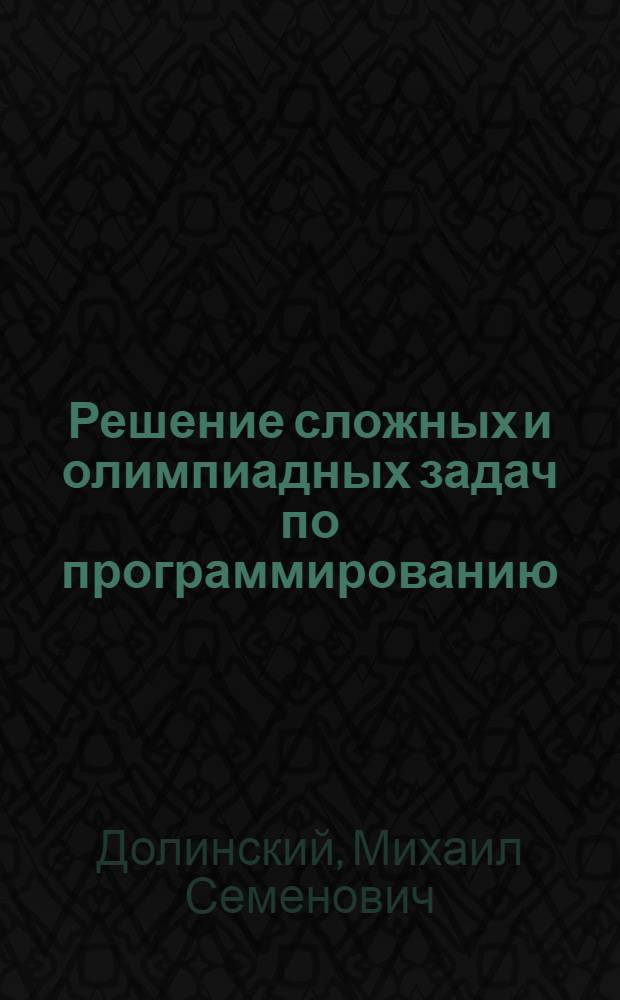 Решение сложных и олимпиадных задач по программированию

Долинский, Михаил Семенович